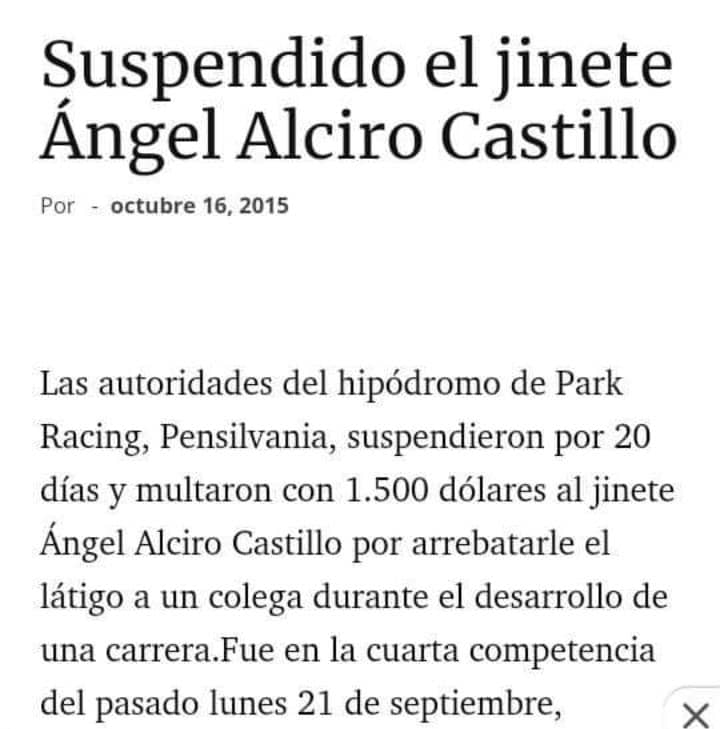 Suspendido el jinete Ángel Alciro Castillo

Por - octubre 16, 2015

Las autoridades del hipódromo de Park Racing, Pensilvania, suspendieron por 20 días y multaron con 1.500 dólares al jinete Ángel Alciro Castillo por arrebatarle el látigo a un colega durante el desarrollo de una carrera.Fue en la cuarta competencia del pasado lunes 21 de septiembre,

×